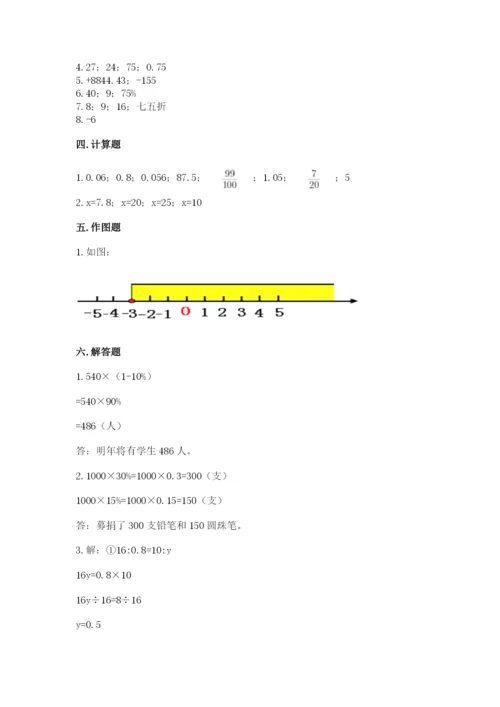 4.27；24；75；0.75
5.+8844.43；-155
6.40；9；75%
7.8；9；16；七五折
8.-6

四.计算题

1.0.06；0.8；0.056；87.5；$\frac{99}{100}$；1.05；$\frac{7}{20}$；5

2.x=7.8；x=20；x=25；x=10

五.作图题

1.如图：

-5 -4 -3 -2 -1 0 1 2 3 4 5

六.解答题

1.540×（1-10%）

=540×90%

=486（人）

答：明年将有学生486人。

2.1000×30%=1000×0.3=300（支）

1000×15%=1000×0.15=150（支）

答：募捐了300支铅笔和150圆珠笔。

3.解：①16:0.8=10:y

16y=0.8×10

16y÷16=8÷16

y=0.5